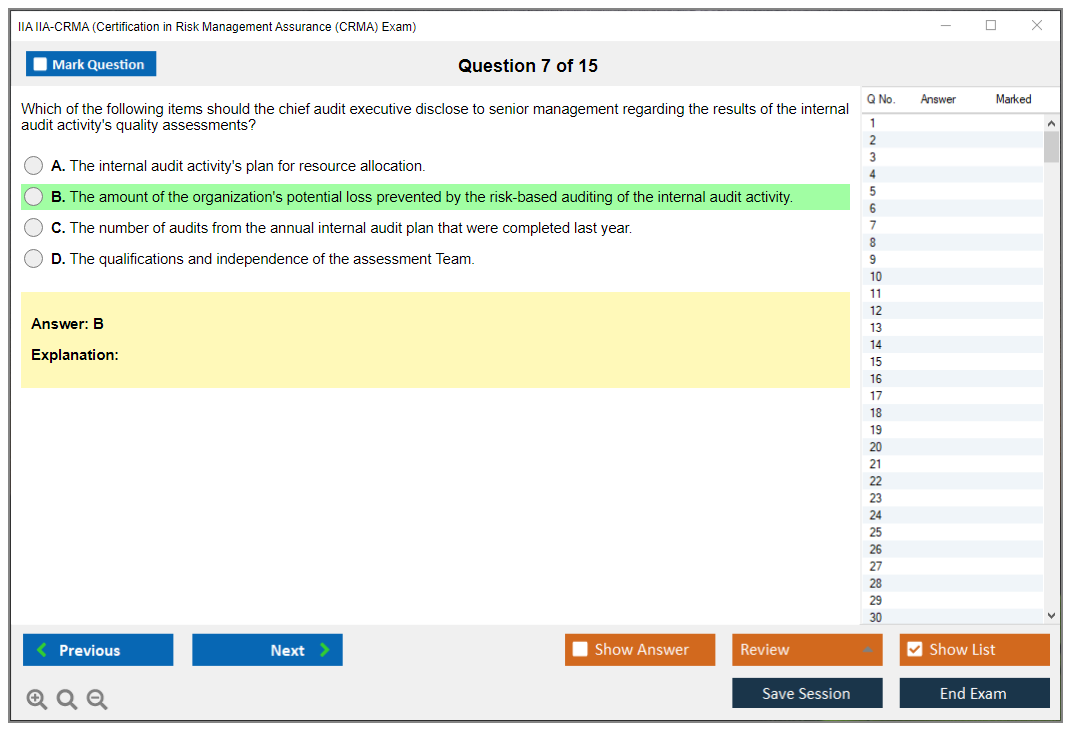 IIA IIA-CRMA (Certification in Risk Management Assurance (CRMA) Exam)

Mark Question

Question 7 of 15

Which of the following items should the chief audit executive disclose to senior management regarding the results of the internal audit activity's quality assessments?

A. The internal audit activity's plan for resource allocation.

B. The amount of the organization's potential loss prevented by the risk-based auditing of the internal audit activity.

C. The number of audits from the annual internal audit plan that were completed last year.

D. The qualifications and independence of the assessment Team.

Answer: B

Explanation:

| Q No. | Answer | Marked |
|---|---|---|
| 1 | | |
| 2 | | |
| 3 | | |
| 4 | | |
| 5 | | |
| 6 | | |
| 7 | | |
| 8 | | |
| 9 | | |
| 10 | | |
| 11 | | |
| 12 | | |
| 13 | | |
| 14 | | |
| 15 | | |
| 16 | | |
| 17 | | |
| 18 | | |
| 19 | | |
| 20 | | |
| 21 | | |
| 22 | | |
| 23 | | |
| 24 | | |
| 25 | | |
| 26 | | |
| 27 | | |
| 28 | | |
| 29 | | |
| 30 | | |

Previous

Next

Show Answer

Review

Show List

Save Session

End Exam